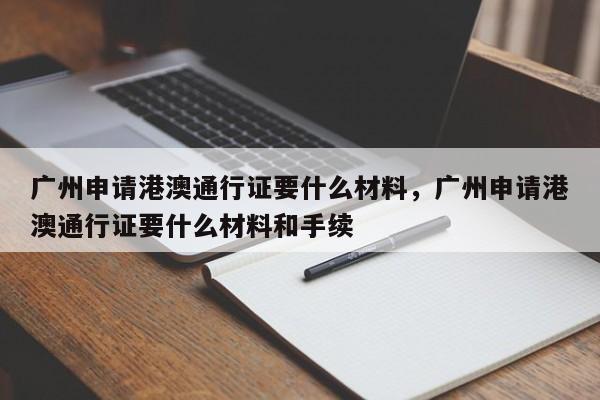 广州申请港澳通行证要什么材料，广州申请港澳通行证要什么材料和手续